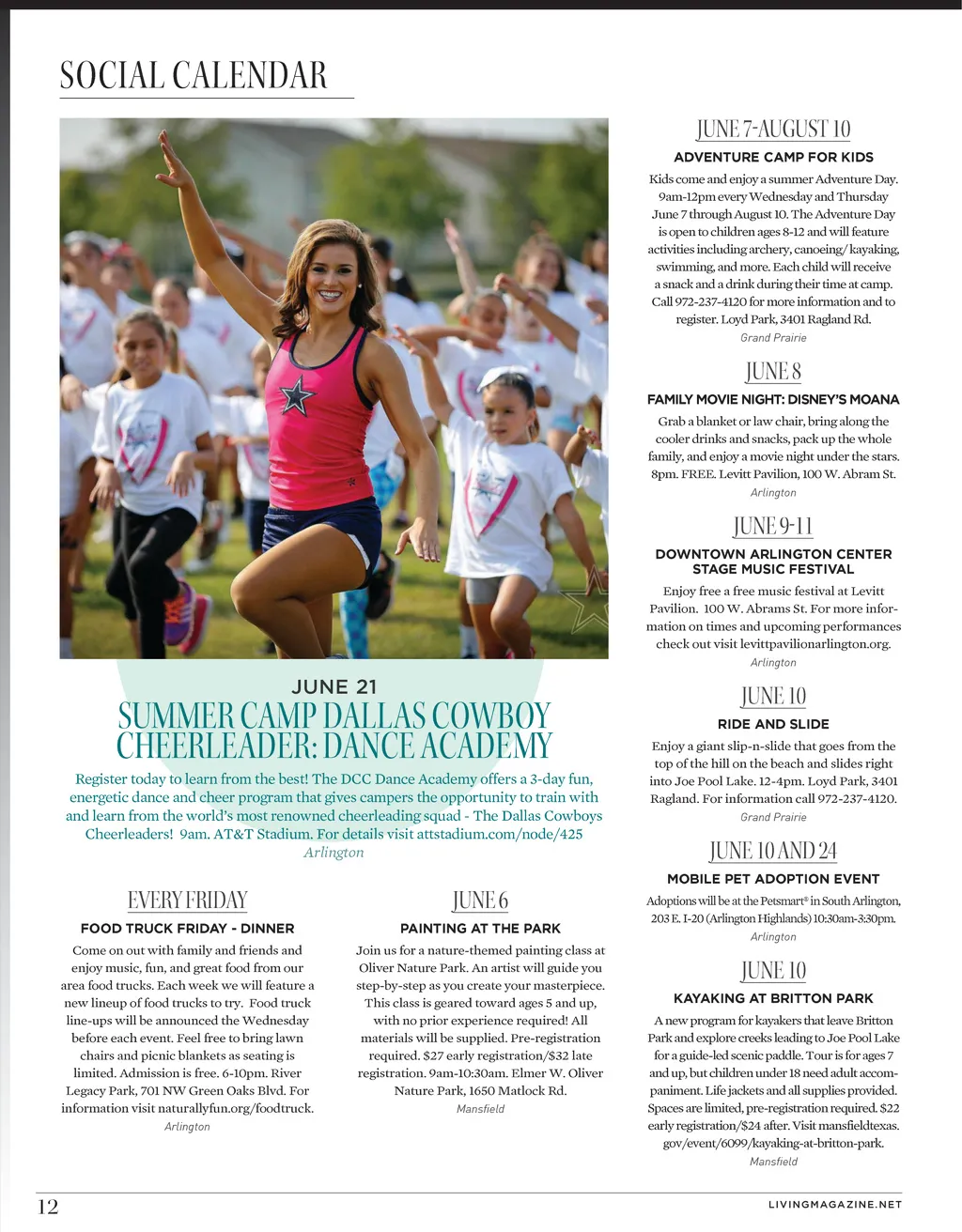 SOCIAL CALENDAR

JUNE 21

SUMMER CAMP DALLAS COWBOY CHEERLEADER: DANCE ACADEMY

Register today to learn from the best! The DCC Dance Academy offers a 3-day fun, energetic dance and cheer program that gives campers the opportunity to train with and learn from the world's most renowned cheerleading squad - The Dallas Cowboys Cheerleaders! 9am. AT&T Stadium. For details visit attstadium.com/node/425
Arlington

EVERY FRIDAY

FOOD TRUCK FRIDAY - DINNER

Come on out with family and friends and enjoy music, fun, and great food from our area food trucks. Each week we will feature a new lineup of food trucks to try. Food truck line-ups will be announced the Wednesday before each event. Feel free to bring lawn chairs and picnic blankets as seating is limited. Admission is free. 6-10pm. River Legacy Park, 701 NW Green Oaks Blvd. For information visit naturallyfun.org/foodtruck.
Arlington

JUNE 6

PAINTING AT THE PARK

Join us for a nature-themed painting class at Oliver Nature Park. An artist will guide you step-by-step as you create your masterpiece. This class is geared toward ages 5 and up, with no prior experience required! All materials will be supplied. Pre-registration required. $27 early registration/$32 late registration. 9am-10:30am. Elmer W. Oliver Nature Park, 1650 Matlock Rd.
Mansfield

JUNE 7-AUGUST 10

ADVENTURE CAMP FOR KIDS

Kids come and enjoy a summer Adventure Day. 9am-12pm every Wednesday and Thursday June 7 through August 10. The Adventure Day is open to children ages 8-12 and will feature activities including archery, canoeing/kayaking, swimming, and more. Each child will receive a snack and a drink during their time at camp. Call 972-237-4120 for more information and to register. Loyd Park, 3401 Ragland Rd.
Grand Prairie

JUNE 8

FAMILY MOVIE NIGHT: DISNEY'S MOANA

Grab a blanket or law chair, bring along the cooler drinks and snacks, pack up the whole family, and enjoy a movie night under the stars. 8pm. FREE. Levitt Pavilion, 100 W. Abram St.
Arlington

JUNE 9-11

DOWNTOWN ARLINGTON CENTER STAGE MUSIC FESTIVAL

Enjoy free a free music festival at Levitt Pavilion. 100 W. Abrams St. For more information on times and upcoming performances check out visit levittpavilionarlington.org.
Arlington

JUNE 10

RIDE AND SLIDE

Enjoy a giant slip-n-slide that goes from the top of the hill on the beach and slides right into Joe Pool Lake. 12-4pm. Loyd Park, 3401 Ragland. For information call 972-237-4120.
Grand Prairie

JUNE 10 AND 24

MOBILE PET ADOPTION EVENT

Adoptions will be at the Petsmart® in South Arlington, 203 E. I-20 (Arlington Highlands) 10:30am-3:30pm.
Arlington

JUNE 10

KAYAKING AT BRITTON PARK

A new program for kayakers that leave Britton Park and explore creeks leading to Joe Pool Lake for a guide-led scenic paddle. Tour is for ages 7 and up, but children under 18 need adult accompaniment. Life jackets and all supplies provided. Spaces are limited, pre-registration required. $22 early registration/$24 after. Visit mansfieldtexas.gov/event/6099/kayaking-at-britton-park.
Mansfield

12

LIVINGMAGAZINE.NET